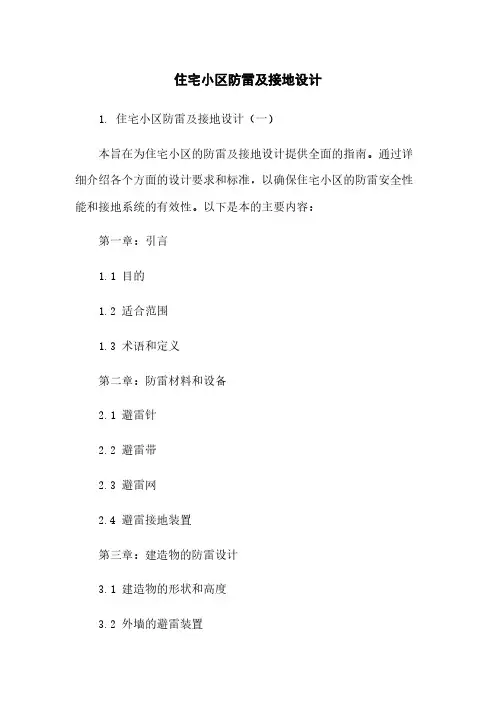 住宅小区防雷及接地设计

1. 住宅小区防雷及接地设计（一）

本旨在为住宅小区的防雷及接地设计提供全面的指南。通过详细介绍各个方面的设计要求和标准，以确保住宅小区的防雷安全性能和接地系统的有效性。以下是本的主要内容：

第一章：引言

1.1 目的

1.2 适合范围

1.3 术语和定义

第二章：防雷材料和设备

2.1 避雷针

2.2 避雷带

2.3 避雷网

2.4 避雷接地装置

第三章：建造物的防雷设计

3.1 建造物的形状和高度

3.2 外墙的避雷装置